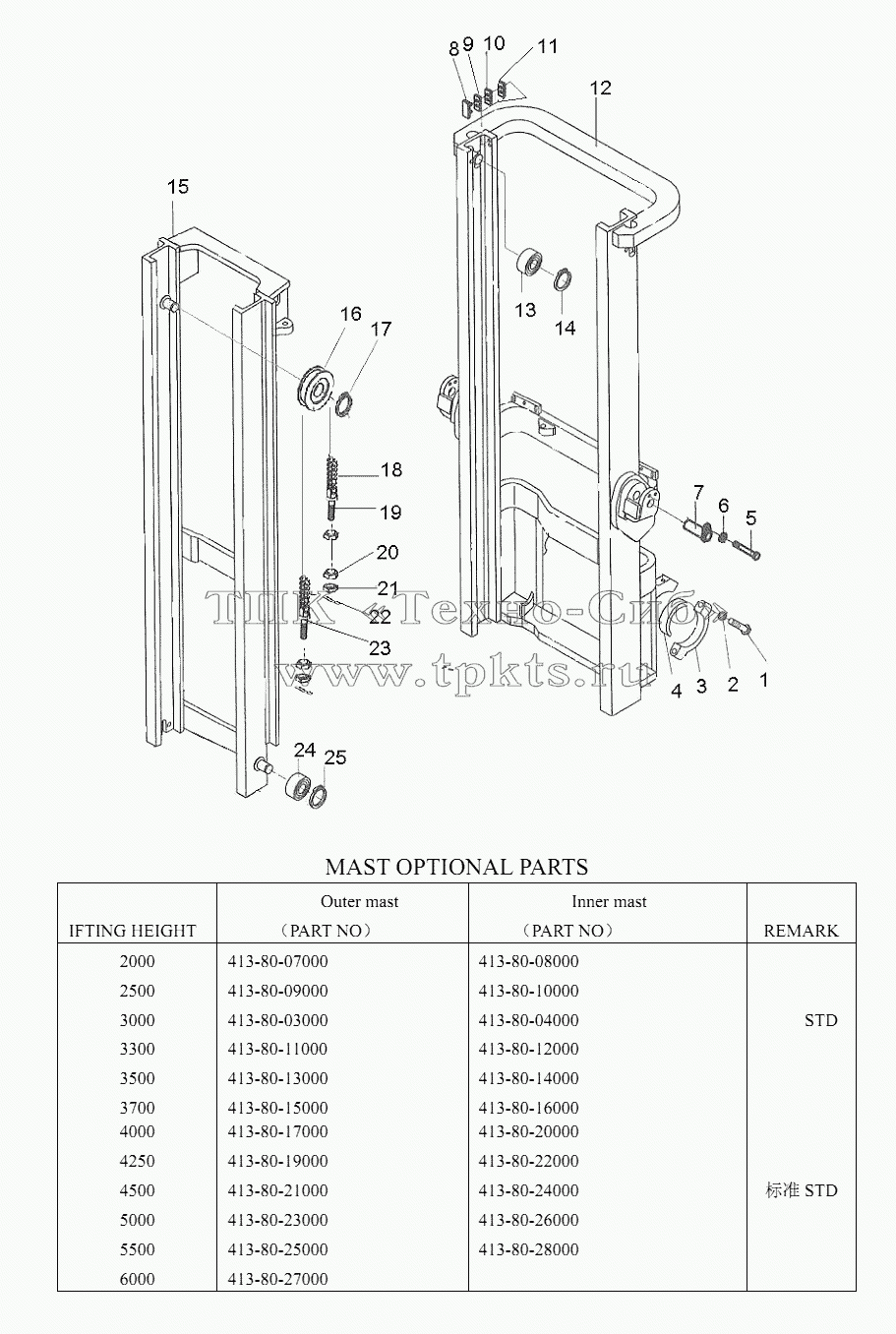 8 9 10 11
12
15
16
17
13
14
18
19
20
21
22
23
7
6
5
4
3
2
1
24
25

ТПК «Техно-Сиб»
www.tpkts.ru

MAST OPTIONAL PARTS

| IFTING HEIGHT | Outer mast (PART NO) | Inner mast (PART NO) | REMARK |
|---|---|---|---|
| 2000 | 413-80-07000 | 413-80-08000 | |
| 2500 | 413-80-09000 | 413-80-10000 | |
| 3000 | 413-80-03000 | 413-80-04000 | STD |
| 3300 | 413-80-11000 | 413-80-12000 | |
| 3500 | 413-80-13000 | 413-80-14000 | |
| 3700 | 413-80-15000 | 413-80-16000 | |
| 4000 | 413-80-17000 | 413-80-20000 | |
| 4250 | 413-80-19000 | 413-80-22000 | |
| 4500 | 413-80-21000 | 413-80-24000 | 标准 STD |
| 5000 | 413-80-23000 | 413-80-26000 | |
| 5500 | 413-80-25000 | 413-80-28000 | |
| 6000 | 413-80-27000 | | |